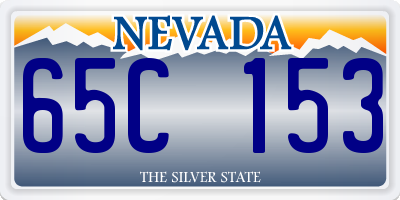 NEVADA

65C 153

THE SILVER STATE